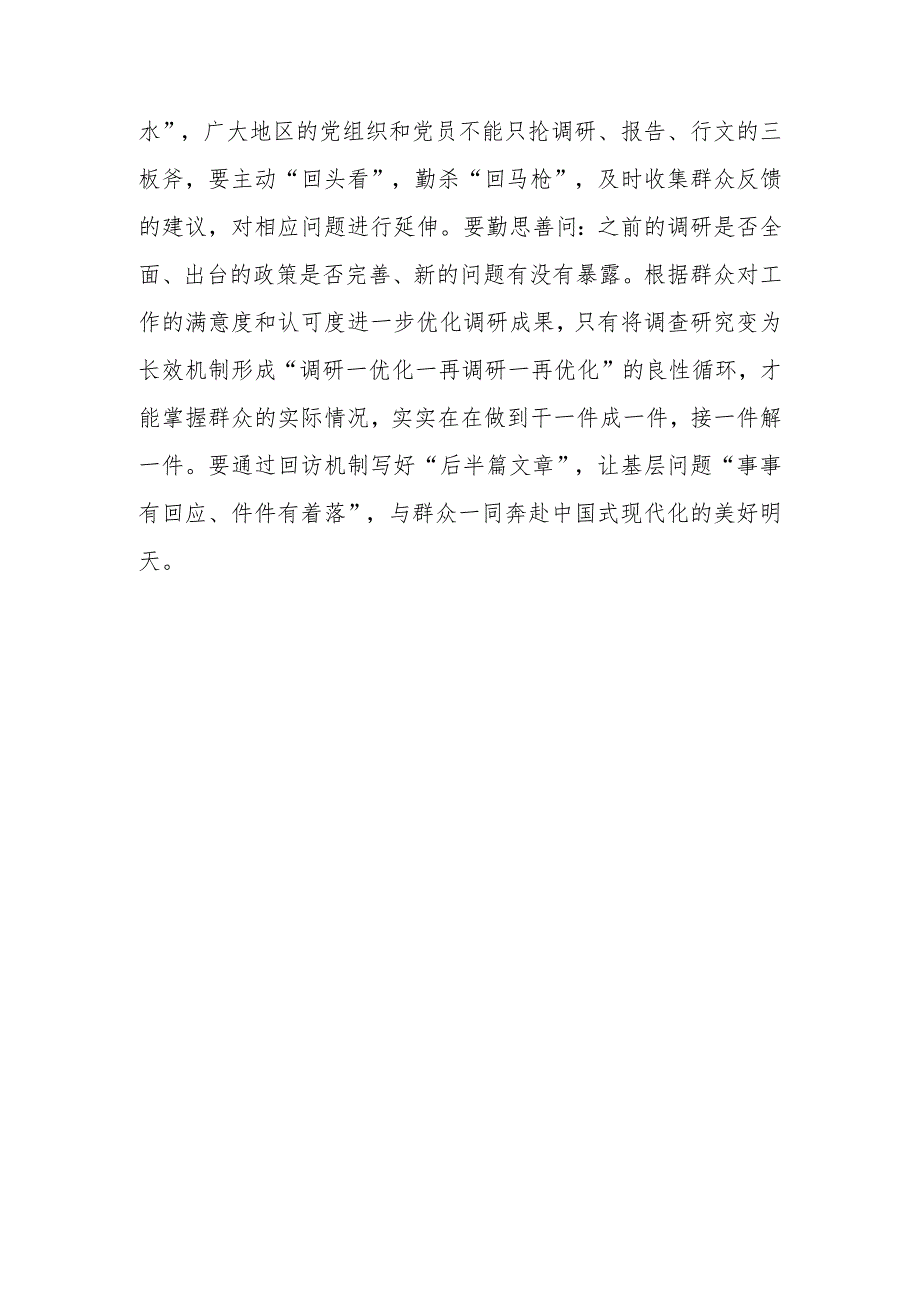 水”，广大地区的党组织和党员不能只抡调研、报告、行文的三板斧，要主动“回头看”，勤杀“回马枪”，及时收集群众反馈的建议，对相应问题进行延伸。要勤思善问：之前的调研是否全面、出台的政策是否完善、新的问题有没有暴露。根据群众对工作的满意度和认可度进一步优化调研成果，只有将调查研究变为长效机制形成“调研一优化一再调研一再优化”的良性循环，才能掌握群众的实际情况，实实在在做到干一件成一件，接一件解一件。要通过回访机制写好“后半篇文章”，让基层问题“事事有回应、件件有着落”，与群众一同奔赴中国式现代化的美好明天。